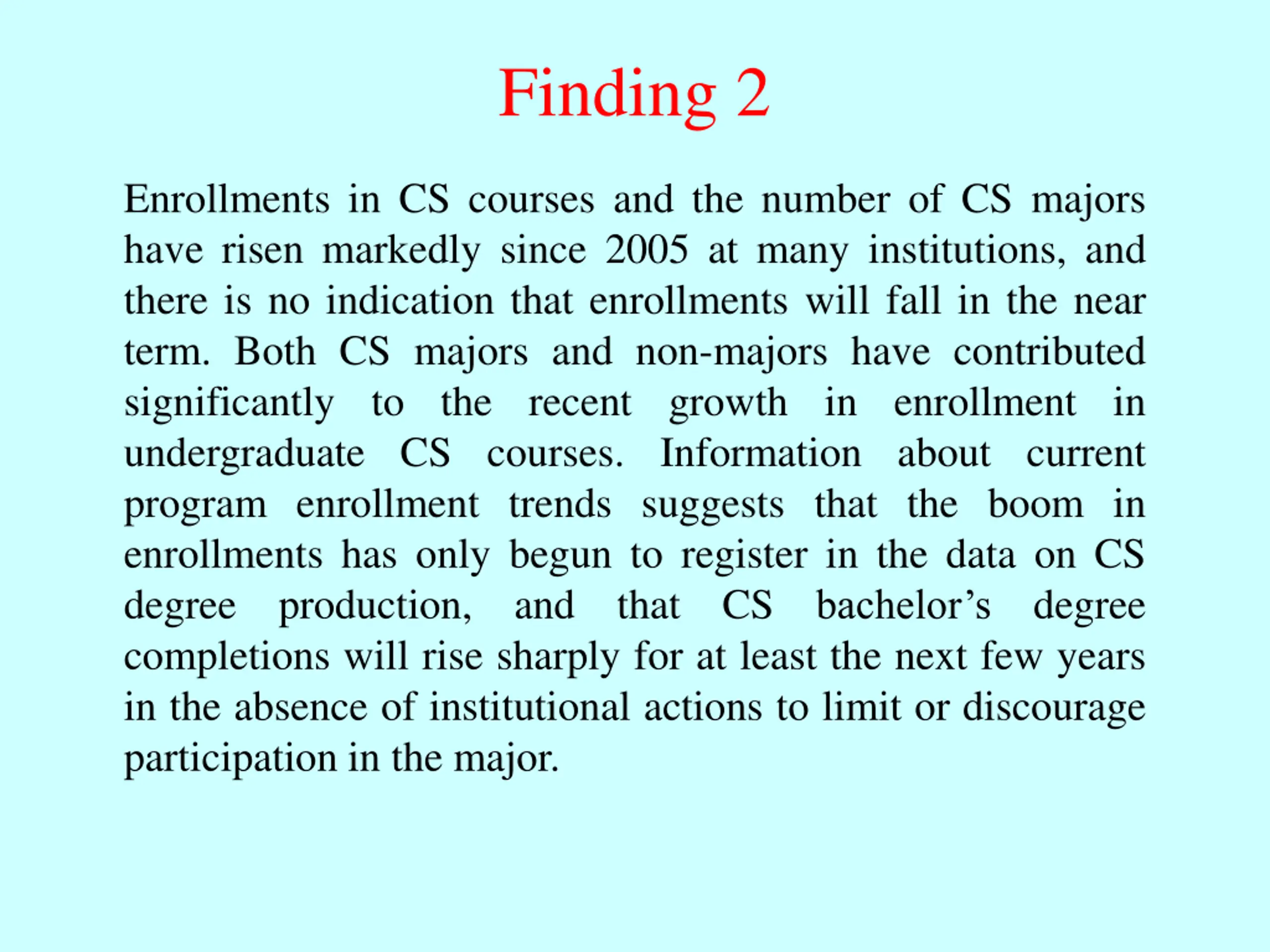 Finding 2

Enrollments in CS courses and the number of CS majors have risen markedly since 2005 at many institutions, and there is no indication that enrollments will fall in the near term. Both CS majors and non-majors have contributed significantly to the recent growth in enrollment in undergraduate CS courses. Information about current program enrollment trends suggests that the boom in enrollments has only begun to register in the data on CS degree production, and that CS bachelor’s degree completions will rise sharply for at least the next few years in the absence of institutional actions to limit or discourage participation in the major.